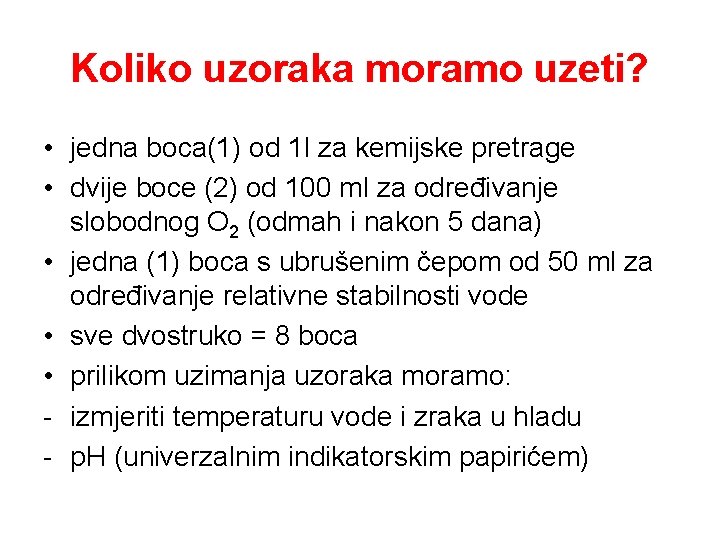 Koliko uzoraka moramo uzeti?

• jedna boca(1) od 1l za kemijske pretrage
• dvije boce (2) od 100 ml za određivanje slobodnog $O_2$ (odmah i nakon 5 dana)
• jedna (1) boca s ubrušenim čepom od 50 ml za određivanje relativne stabilnosti vode
• sve dvostruko = 8 boca
• prilikom uzimanja uzoraka moramo:
- izmjeriti temperaturu vode i zraka u hladu
- pH (univerzalnim indikatorskim papirićem)